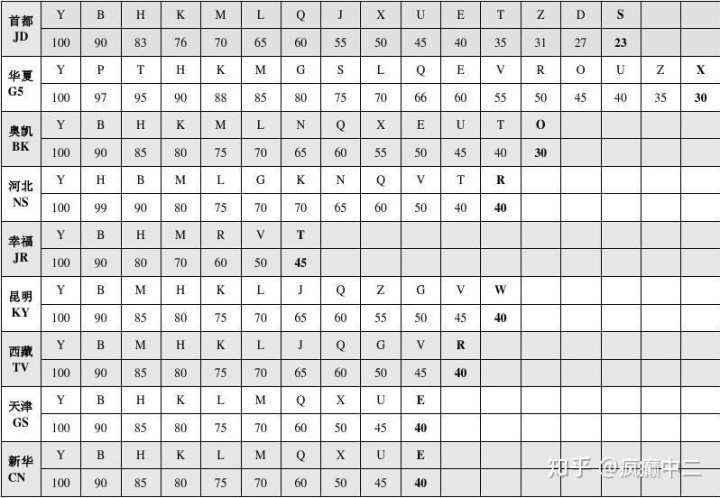 | 首都 JD | Y | B | H | K | M | L | Q | J | X | U | E | T | Z | D | S | | |
|---|---|---|---|---|---|---|---|---|---|---|---|---|---|---|---|---|---|
| | 100 | 90 | 83 | 76 | 70 | 65 | 60 | 55 | 50 | 45 | 40 | 35 | 31 | 27 | 23 | | |
| 华夏 G5 | Y | P | T | H | K | M | G | S | L | Q | E | V | R | O | U | Z | X |
| | 100 | 97 | 95 | 90 | 88 | 85 | 80 | 75 | 70 | 66 | 60 | 55 | 50 | 45 | 40 | 35 | 30 |
| 奥凯 BK | Y | B | H | K | M | L | N | Q | X | E | U | T | O | | | | |
| | 100 | 90 | 85 | 80 | 75 | 70 | 65 | 60 | 55 | 50 | 45 | 40 | 30 | | | | |
| 河北 NS | Y | H | B | M | L | G | K | N | Q | V | T | R | | | | | |
| | 100 | 99 | 90 | 80 | 75 | 70 | 70 | 65 | 60 | 50 | 40 | 40 | | | | | |
| 幸福 JR | Y | B | H | M | R | V | T | | | | | | | | | | |
| | 100 | 90 | 80 | 70 | 60 | 50 | 45 | | | | | | | | | | |
| 昆明 KY | Y | B | M | H | K | L | J | Q | Z | G | V | W | | | | | |
| | 100 | 90 | 85 | 80 | 75 | 70 | 65 | 60 | 55 | 50 | 45 | 40 | | | | | |
| 西藏 TV | Y | B | M | H | K | L | J | Q | G | V | R | | | | | | |
| | 100 | 90 | 85 | 80 | 75 | 70 | 65 | 60 | 50 | 45 | 40 | | | | | | |
| 天津 GS | Y | B | H | K | L | M | Q | X | U | E | | | | | | | |
| | 100 | 90 | 85 | 80 | 75 | 70 | 60 | 50 | 45 | 40 | | | | | | | |
| 新华 CN | Y | B | H | K | L | M | Q | X | U | E | | | | | | | |
| | 100 | 90 | 85 | 80 | 75 | 70 | 60 | 50 | 45 | 40 | | | | | | | |

知乎 @疯癫中二